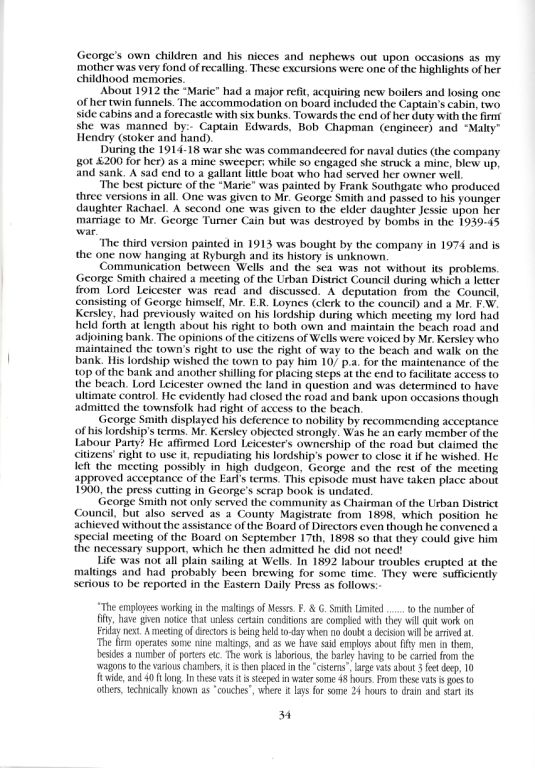 George's own children and his nieces and nephews out upon occasions as my mother was very fond of recalling. These excursions were one of the highlights of her childhood memories.

About 1912 the "Marie" had a major refit, acquiring new boilers and losing one of her twin funnels. The accommodation on board included the Captain's cabin, two side cabins and a forecastle with six bunks. Towards the end of her duty with the firm she was manned by:- Captain Edwards, Bob Chapman (engineer) and "Malty" Hendry (stoker and hand).

During the 1914-18 war she was commandeered for naval duties (the company got £200 for her) as a mine sweeper; while so engaged she struck a mine, blew up, and sank. A sad end to a gallant little boat who had served her owner well.

The best picture of the "Marie" was painted by Frank Southgate who produced three versions in all. One was given to Mr. George Smith and passed to his younger daughter Rachael. A second one was given to the elder daughter Jessie upon her marriage to Mr. George Turner Cain but was destroyed by bombs in the 1939-45 war.

The third version painted in 1913 was bought by the company in 1974 and is the one now hanging at Ryburgh and its history is unknown.

Communication between Wells and the sea was not without its problems. George Smith chaired a meeting of the Urban District Council during which a letter from Lord Leicester was read and discussed. A deputation from the Council, consisting of George himself, Mr. E.R. Loynes (clerk to the council) and a Mr. F.W. Kersley, had previously waited on his lordship during which meeting my lord had held forth at length about his right to both own and maintain the beach road and adjoining bank. The opinions of the citizens of Wells were voiced by Mr. Kersley who maintained the town's right to use the right of way to the beach and walk on the bank. His lordship wished the town to pay him 10/ p.a. for the maintenance of the top of the bank and another shilling for placing steps at the end to facilitate access to the beach. Lord Leicester owned the land in question and was determined to have ultimate control. He evidently had closed the road and bank upon occasions though admitted the townsfolk had right of access to the beach.

George Smith displayed his deference to nobility by recommending acceptance of his lordship's terms. Mr. Kersley objected strongly. Was he an early member of the Labour Party? He affirmed Lord Leicester's ownership of the road but claimed the citizens' right to use it, repudiating his lordship's power to close it if he wished. He left the meeting possibly in high dudgeon, George and the rest of the meeting approved acceptance of the Earl's terms. This episode must have taken place about 1900, the press cutting in George's scrap book is undated.

George Smith not only served the community as Chairman of the Urban District Council, but also served as a County Magistrate from 1898, which position he achieved without the assistance of the Board of Directors even though he convened a special meeting of the Board on September 17th, 1898 so that they could give him the necessary support, which he then admitted he did not need!

Life was not all plain sailing at Wells. In 1892 labour troubles erupted at the maltings and had probably been brewing for some time. They were sufficiently serious to be reported in the Eastern Daily Press as follows:-

"The employees working in the maltings of Messrs. F. & G. Smith Limited ....... to the number of fifty, have given notice that unless certain conditions are complied with they will quit work on Friday next. A meeting of directors is being held to-day when no doubt a decision will be arrived at. The firm operates some nine maltings, and as we have said employs about fifty men in them, besides a number of porters etc. The work is laborious, the barley having to be carried from the wagons to the various chambers, it is then placed in the "cisterns", large vats about 3 feet deep, 10 ft wide, and 40 ft long. In these vats it is steeped in water some 48 hours. From these vats is goes to others, technically known as "couches", where it lays for some 24 hours to drain and start its

34